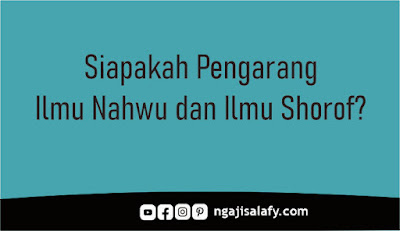 Siapakah Pengarang
Ilmu Nahwu dan Ilmu Shorof?

ngajisalafy.com